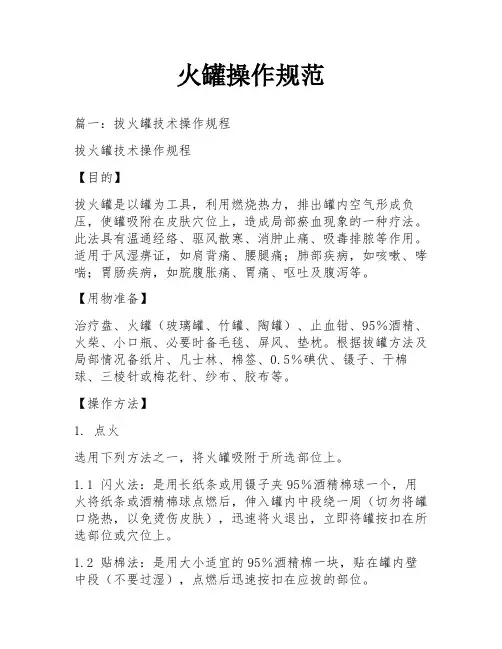 火罐操作规范

篇一：拔火罐技术操作规程

拔火罐技术操作规程

【目的】

拔火罐是以罐为工具，利用燃烧热力，排出罐内空气形成负压，使罐吸附在皮肤穴位上，造成局部瘀血现象的一种疗法。此法具有温通经络、驱风散寒、消肿止痛、吸毒排脓等作用。适用于风湿痹证，如肩背痛、腰腿痛；肺部疾病，如咳嗽、哮喘；胃肠疾病，如脘腹胀痛、胃痛、呕吐及腹泻等。

【用物准备】

治疗盘、火罐（玻璃罐、竹罐、陶罐）、止血钳、95%酒精、火柴、小口瓶、必要时备毛毯、屏风、垫枕。根据拔罐方法及局部情况备纸片、凡士林、棉签、0.5%碘伏、镊子、干棉球、三棱针或梅花针、纱布、胶布等。

【操作方法】

1. 点火

选用下列方法之一，将火罐吸附于所选部位上。

1.1 闪火法：是用长纸条或用镊子夹95%酒精棉球一个，用火将纸条或酒精棉球点燃后，伸入罐内中段绕一周（切勿将罐口烧热，以免烫伤皮肤），迅速将火退出，立即将罐按扣在所选部位或穴位上。

1.2 贴棉法：是用大小适宜的95%酒精棉一块，贴在罐内壁中段（不要过湿），点燃后迅速按扣在应拔的部位。